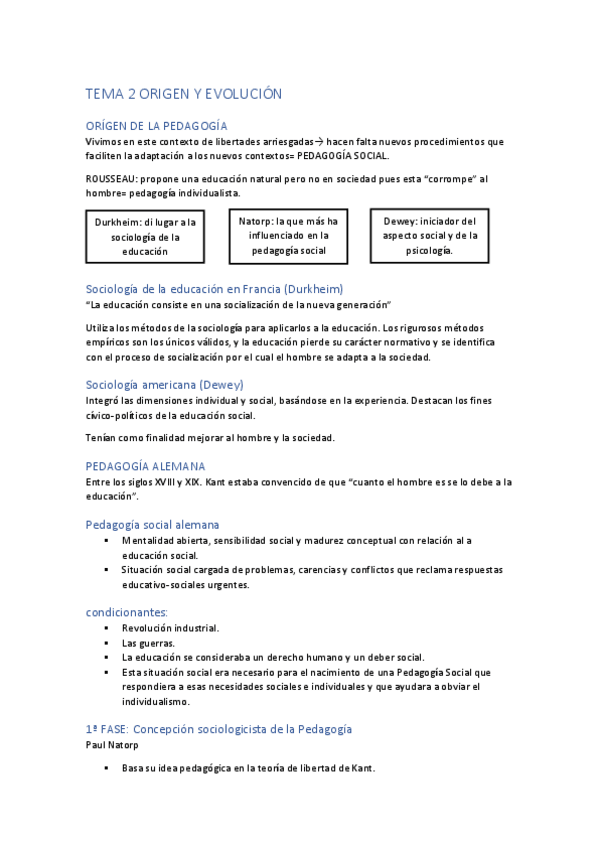 TEMA 2 ORIGEN Y EVOLUCIÓN

ORÍGEN DE LA PEDAGOGÍA

Vivimos en este contexto de libertades arriesgadas→ hacen falta nuevos procedimientos que faciliten la adaptación a los nuevos contextos= PEDAGOGÍA SOCIAL.

ROUSSEAU: propone una educación natural pero no en sociedad pues esta "corrompe" al hombre= pedagogía individualista.

Durkheim: di lugar a la sociología de la educación

Natorp: la que más ha influenciado en la pedagogía social

Dewey: iniciador del aspecto social y de la psicología.

Sociología de la educación en Francia (Durkheim)

"La educación consiste en una socialización de la nueva generación"

Utiliza los métodos de la sociología para aplicarlos a la educación. Los rigurosos métodos empíricos son los únicos válidos, y la educación pierde su carácter normativo y se identifica con el proceso de socialización por el cual el hombre se adapta a la sociedad.

Sociología americana (Dewey)

Integró las dimensiones individual y social, basándose en la experiencia. Destacan los fines cívico-políticos de la educación social.

Tenían como finalidad mejorar al hombre y la sociedad.

PEDAGOGÍA ALEMANA

Entre los siglos XVIII y XIX. Kant estaba convencido de que "cuanto el hombre es se lo debe a la educación".

Pedagogía social alemana

▪ Mentalidad abierta, sensibilidad social y madurez conceptual con relación al a educación social.
▪ Situación social cargada de problemas, carencias y conflictos que reclama respuestas educativo-sociales urgentes.

condicionantes:

▪ Revolución industrial.
▪ Las guerras.
▪ La educación se consideraba un derecho humano y un deber social.
▪ Esta situación social era necesario para el nacimiento de una Pedagogía Social que respondiera a esas necesidades sociales e individuales y que ayudara a obviar el individualismo.

1ª FASE: Concepción sociologicista de la Pedagogía

Paul Natorp

▪ Basa su idea pedagógica en la teoría de libertad de Kant.